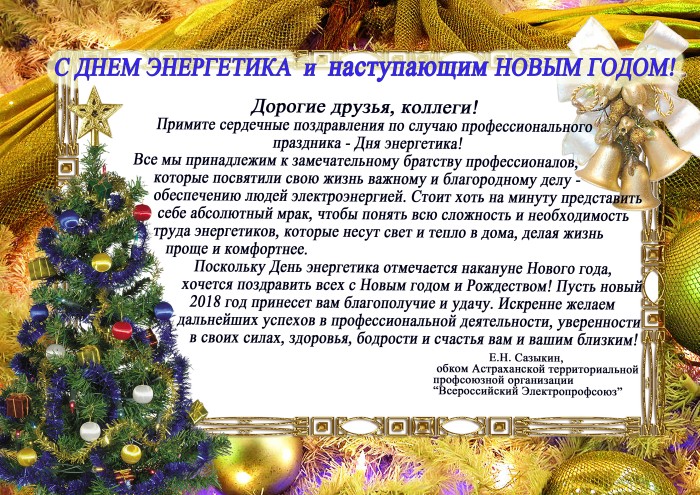 С ДНЕМ ЭНЕРГЕТИКА и наступающим НОВЫМ ГОДОМ!

Дорогие друзья, коллеги!

Примите сердечные поздравления по случаю профессионального праздника - Дня энергетика!

Все мы принадлежим к замечательному братству профессионалов, которые посвятили свою жизнь важному и благородному делу - обеспечению людей электроэнергией. Стоит хоть на минуту представить себе абсолютный мрак, чтобы понять всю сложность и необходимость труда энергетиков, которые несут свет и тепло в дома, делая жизнь проще и комфортнее.

Поскольку День энергетика отмечается накануне Нового года, хочется поздравить всех с Новым годом и Рождеством! Пусть новый 2018 год принесет вам благополучие и удачу. Искренне желаем дальнейших успехов в профессиональной деятельности, уверенности в своих силах, здоровья, бодрости и счастья вам и вашим близким!

Е.Н. Сазыкин,
обком Астраханской территориальной профсоюзной организации
"Всероссийский Электропрофсоюз"